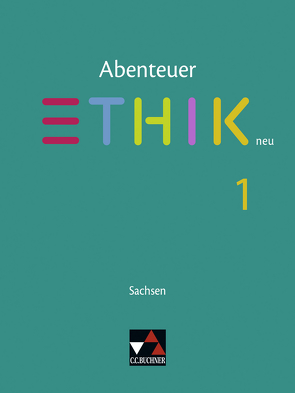 Abenteuer

ETHIK neu

1

Sachsen

C.C.BUCHNER